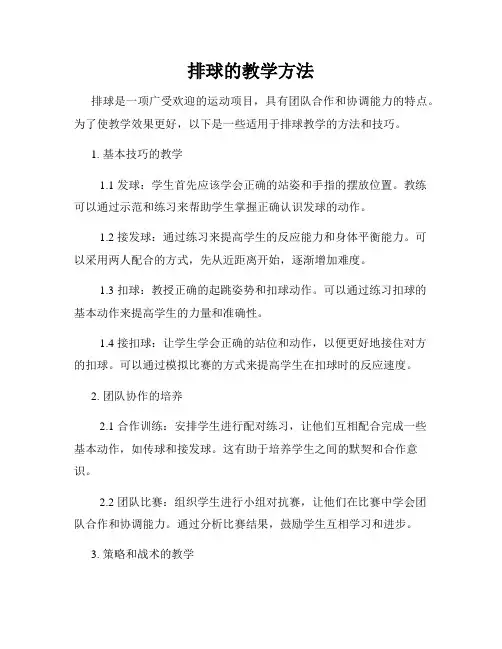 排球的教学方法

排球是一项广受欢迎的运动项目，具有团队合作和协调能力的特点。为了使教学效果更好，以下是一些适用于排球教学的方法和技巧。

1. 基本技巧的教学

1.1 发球：学生首先应该学会正确的站姿和手指的摆放位置。教练可以通过示范和练习来帮助学生掌握正确认识发球的动作。

1.2 接发球：通过练习来提高学生的反应能力和身体平衡能力。可以采用两人配合的方式，先从近距离开始，逐渐增加难度。

1.3 扣球：教授正确的起跳姿势和扣球动作。可以通过练习扣球的基本动作来提高学生的力量和准确性。

1.4 接扣球：让学生学会正确的站位和动作，以便更好地接住对方的扣球。可以通过模拟比赛的方式来提高学生在扣球时的反应速度。

2. 团队协作的培养

2.1 合作训练：安排学生进行配对练习，让他们互相配合完成一些基本动作，如传球和接发球。这有助于培养学生之间的默契和合作意识。

2.2 团队比赛：组织学生进行小组对抗赛，让他们在比赛中学会团队合作和协调能力。通过分析比赛结果，鼓励学生互相学习和进步。

3. 策略和战术的教学